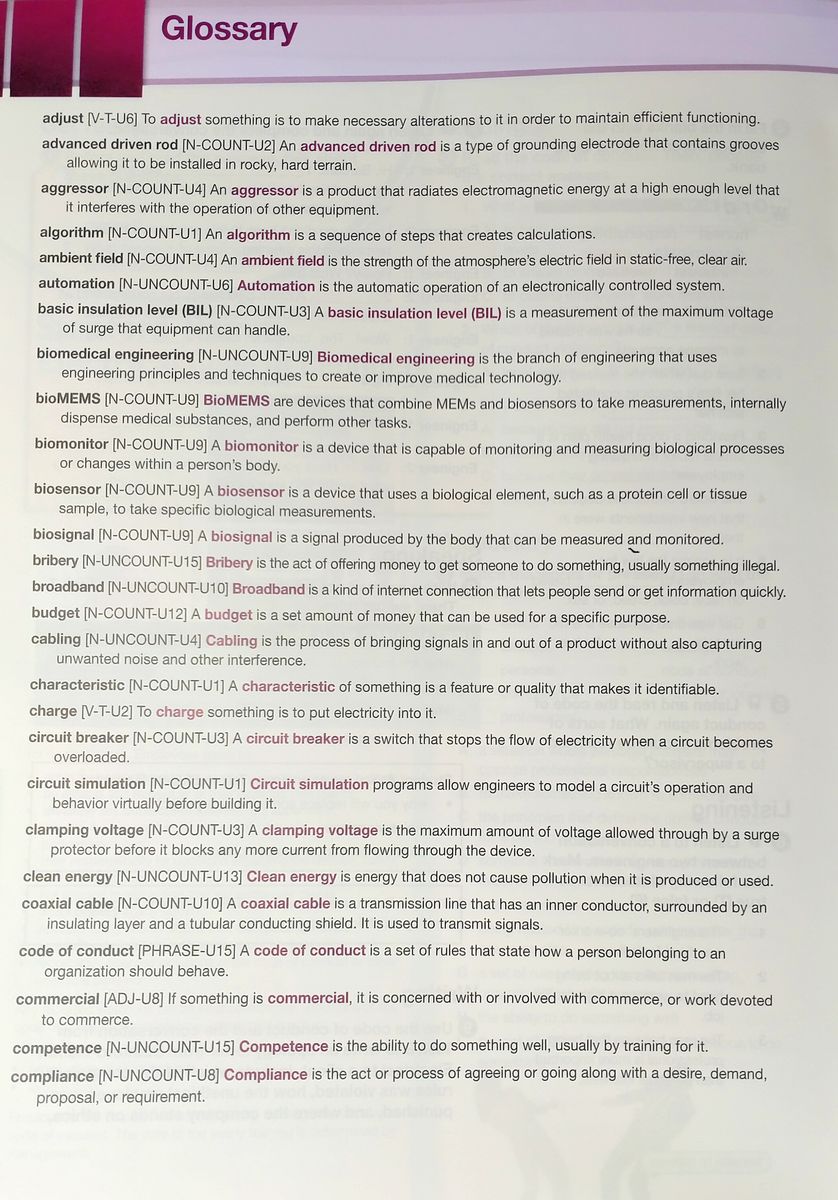 Glossary

adjust [V-T-U6] To adjust something is to make necessary alterations to it in order to maintain efficient functioning.

advanced driven rod [N-COUNT-U2] An advanced driven rod is a type of grounding electrode that contains grooves allowing it to be installed in rocky, hard terrain.

aggressor [N-COUNT-U4] An aggressor is a product that radiates electromagnetic energy at a high enough level that it interferes with the operation of other equipment.

algorithm [N-COUNT-U1] An algorithm is a sequence of steps that creates calculations.

ambient field [N-COUNT-U4] An ambient field is the strength of the atmosphere's electric field in static-free, clear air.

automation [N-UNCOUNT-U6] Automation is the automatic operation of an electronically controlled system.

basic insulation level (BIL) [N-COUNT-U3] A basic insulation level (BIL) is a measurement of the maximum voltage of surge that equipment can handle.

biomedical engineering [N-UNCOUNT-U9] Biomedical engineering is the branch of engineering that uses engineering principles and techniques to create or improve medical technology.

bioMEMS [N-COUNT-U9] BioMEMS are devices that combine MEMs and biosensors to take measurements, internally dispense medical substances, and perform other tasks.

biomonitor [N-COUNT-U9] A biomonitor is a device that is capable of monitoring and measuring biological processes or changes within a person's body.

biosensor [N-COUNT-U9] A biosensor is a device that uses a biological element, such as a protein cell or tissue sample, to take specific biological measurements.

biosignal [N-COUNT-U9] A biosignal is a signal produced by the body that can be measured and monitored.

bribery [N-UNCOUNT-U15] Bribery is the act of offering money to get someone to do something, usually something illegal.

broadband [N-UNCOUNT-U10] Broadband is a kind of internet connection that lets people send or get information quickly.

budget [N-COUNT-U12] A budget is a set amount of money that can be used for a specific purpose.

cabling [N-UNCOUNT-U4] Cabling is the process of bringing signals in and out of a product without also capturing unwanted noise and other interference.

characteristic [N-COUNT-U1] A characteristic of something is a feature or quality that makes it identifiable.

charge [V-T-U2] To charge something is to put electricity into it.

circuit breaker [N-COUNT-U3] A circuit breaker is a switch that stops the flow of electricity when a circuit becomes overloaded.

circuit simulation [N-COUNT-U1] Circuit simulation programs allow engineers to model a circuit's operation and behavior virtually before building it.

clamping voltage [N-COUNT-U3] A clamping voltage is the maximum amount of voltage allowed through by a surge protector before it blocks any more current from flowing through the device.

clean energy [N-UNCOUNT-U13] Clean energy is energy that does not cause pollution when it is produced or used.

coaxial cable [N-COUNT-U10] A coaxial cable is a transmission line that has an inner conductor, surrounded by an insulating layer and a tubular conducting shield. It is used to transmit signals.

code of conduct [PHRASE-U15] A code of conduct is a set of rules that state how a person belonging to an organization should behave.

commercial [ADJ-U8] If something is commercial, it is concerned with or involved with commerce, or work devoted to commerce.

competence [N-UNCOUNT-U15] Competence is the ability to do something well, usually by training for it.

compliance [N-UNCOUNT-U8] Compliance is the act or process of agreeing or going along with a desire, demand, proposal, or requirement.